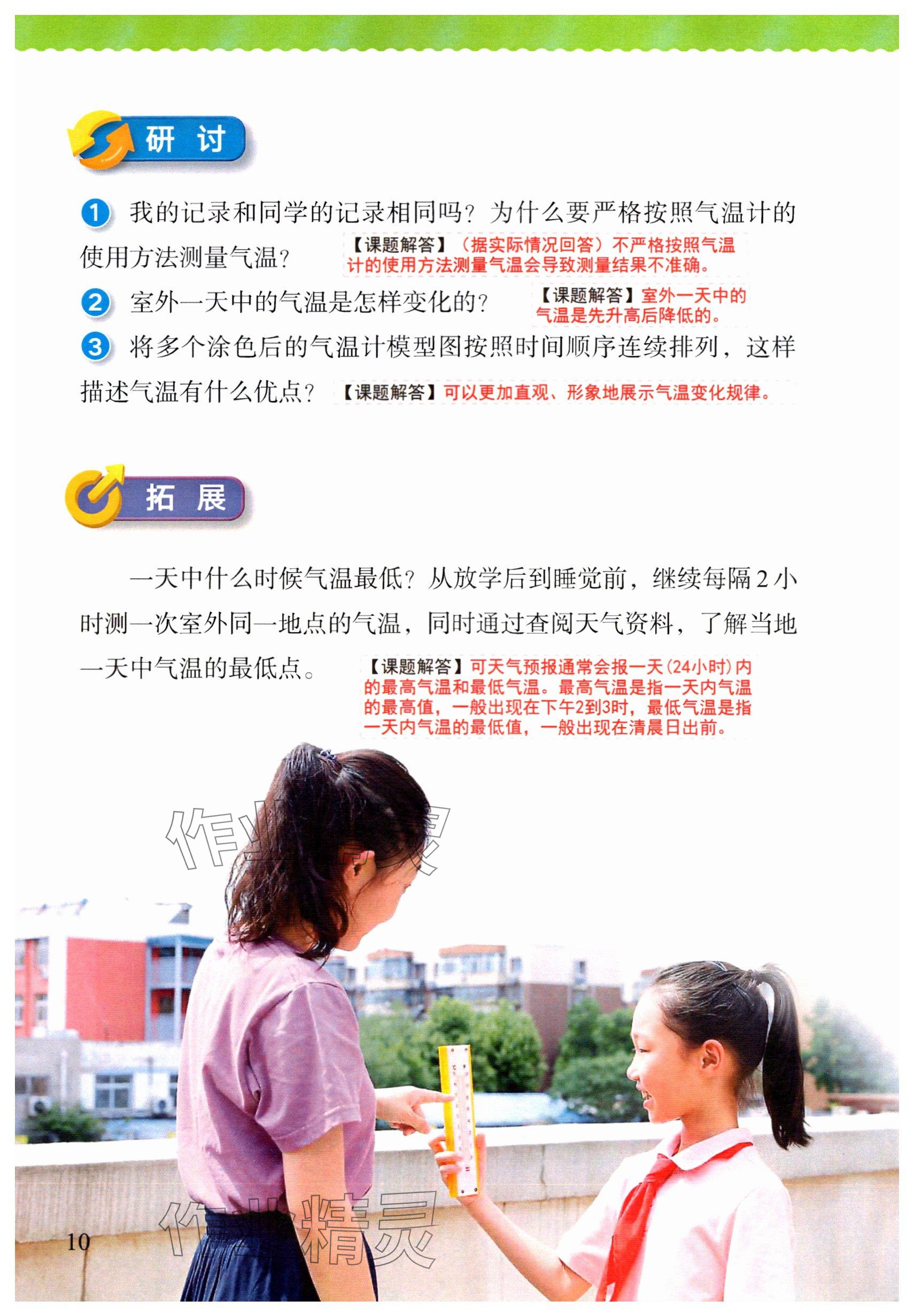 研讨

1 我的记录和同学的记录相同吗？为什么要严格按照气温计的使用方法测量气温？

【课题解答】（据实际情况回答）不严格按照气温计的使用方法测量气温会导致测量结果不准确。

2 室外一天中的气温是怎样变化的？

【课题解答】室外一天中的气温是先升高后降低的。

3 将多个涂色后的气温计模型图按照时间顺序连续排列，这样描述气温有什么优点？

【课题解答】可以更加直观、形象地展示气温变化规律。

拓展

一天中什么时候气温最低？从放学后到睡觉前，继续每隔2小时测一次室外同一地点的气温，同时通过查阅天气资料，了解当地一天中气温的最低点。

【课题解答】可天气预报通常会报一天(24小时)内的最高气温和最低气温。最高气温是指一天内气温的最高值，一般出现在下午2到3时，最低气温是指一天内气温的最低值，一般出现在清晨日出前。

10

作业精灵